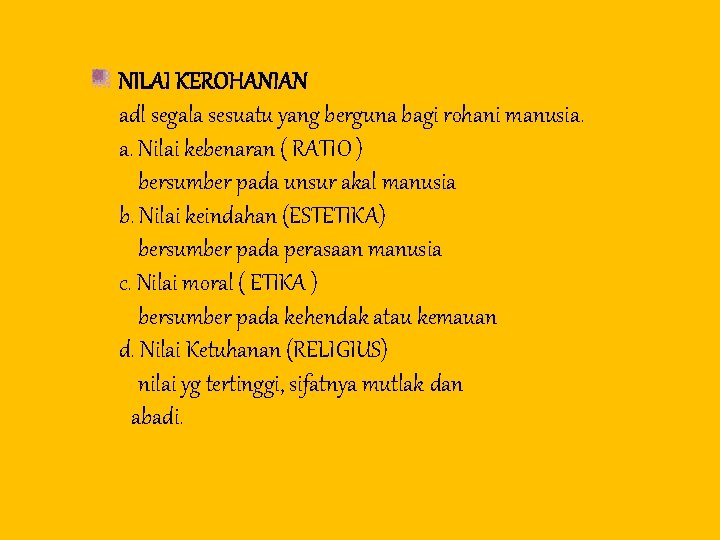 NILAI KEROHANIAN
adl segala sesuatu yang berguna bagi rohani manusia.
a. Nilai kebenaran ( RATIO )
bersumber pada unsur akal manusia
b. Nilai keindahan (ESTETIKA)
bersumber pada perasaan manusia
c. Nilai moral ( ETIKA )
bersumber pada kehendak atau kemauan
d. Nilai Ketuhanan (RELIGIUS)
nilai yg tertinggi, sifatnya mutlak dan abadi.